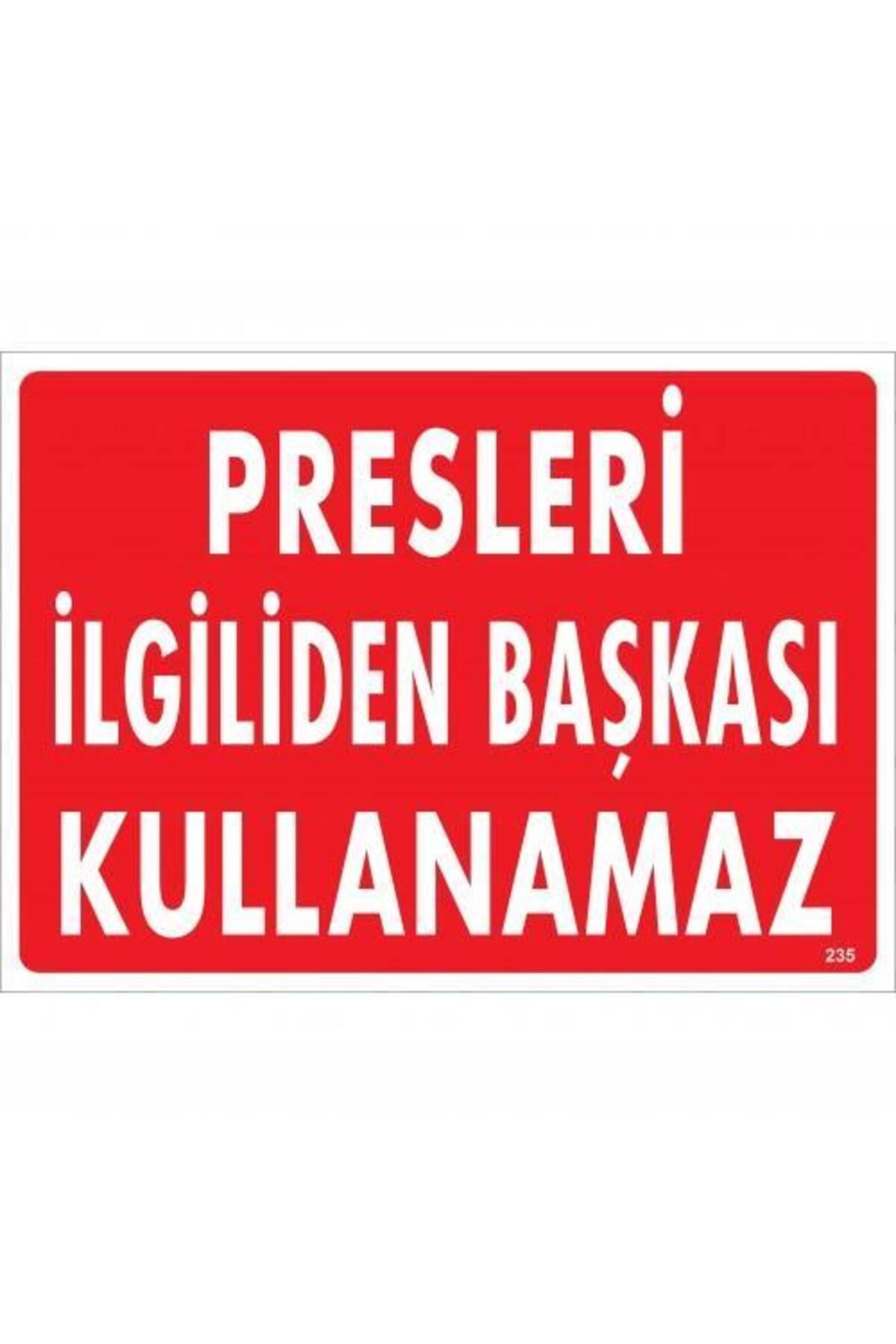 PRESLERİ
İLGİLİDEN BAŞKASI
KULLANAMAZ

235